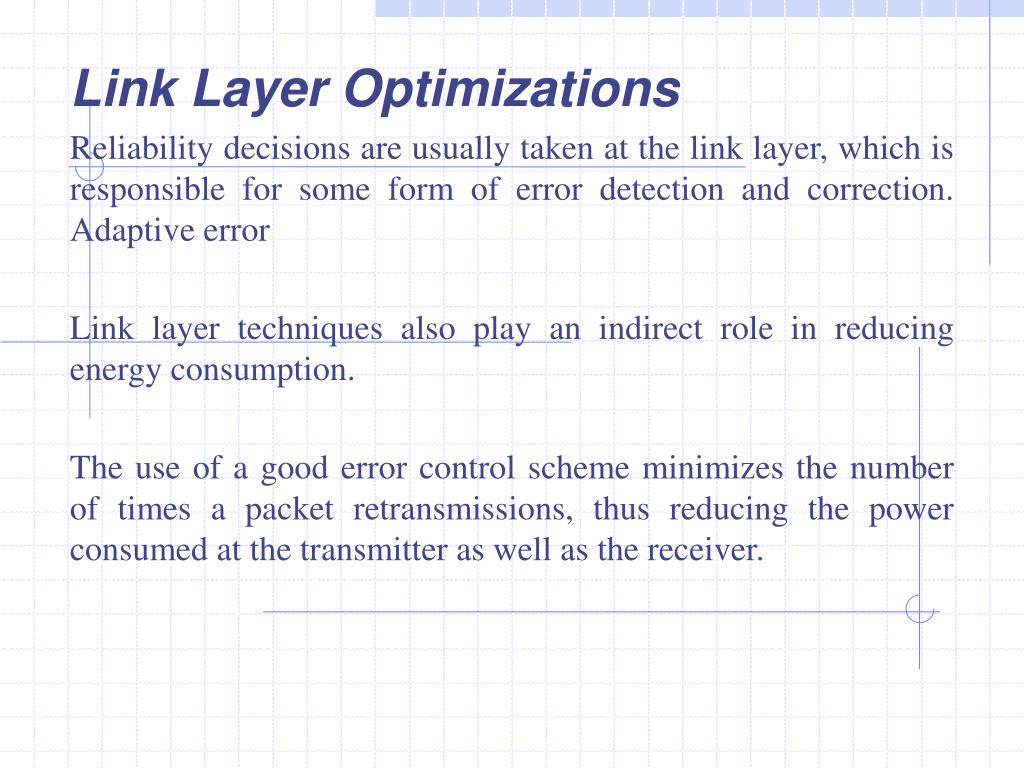 Link Layer Optimizations

Reliability decisions are usually taken at the link layer, which is responsible for some form of error detection and correction. Adaptive error

Link layer techniques also play an indirect role in reducing energy consumption.

The use of a good error control scheme minimizes the number of times a packet retransmissions, thus reducing the power consumed at the transmitter as well as the receiver.